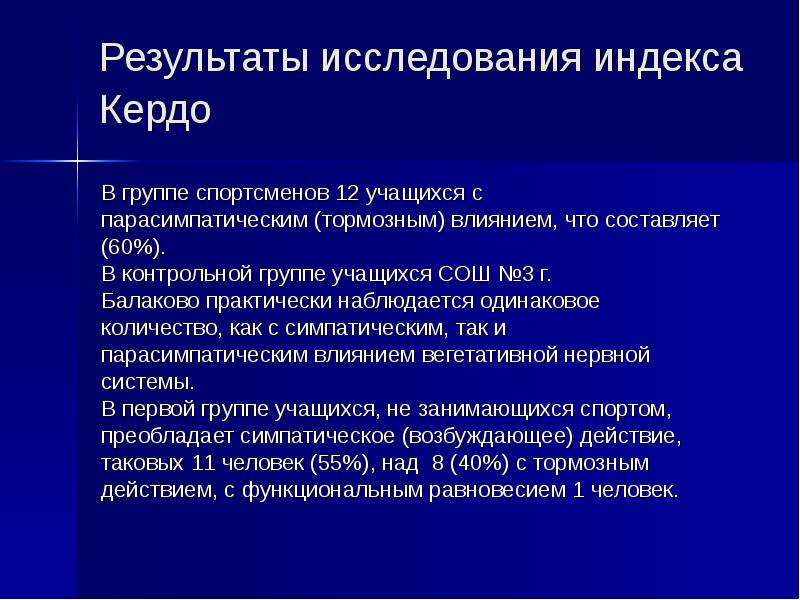 Результаты исследования индекса Кердо

В группе спортсменов 12 учащихся с парасимпатическим (тормозным) влиянием, что составляет (60%).
В контрольной группе учащихся СОШ №3 г. Балаково практически наблюдается одинаковое количество, как с симпатическим, так и парасимпатическим влиянием вегетативной нервной системы.
В первой группе учащихся, не занимающихся спортом, преобладает симпатическое (возбуждающее) действие, таковых 11 человек (55%), над 8 (40%) с тормозным действием, с функциональным равновесием 1 человек.